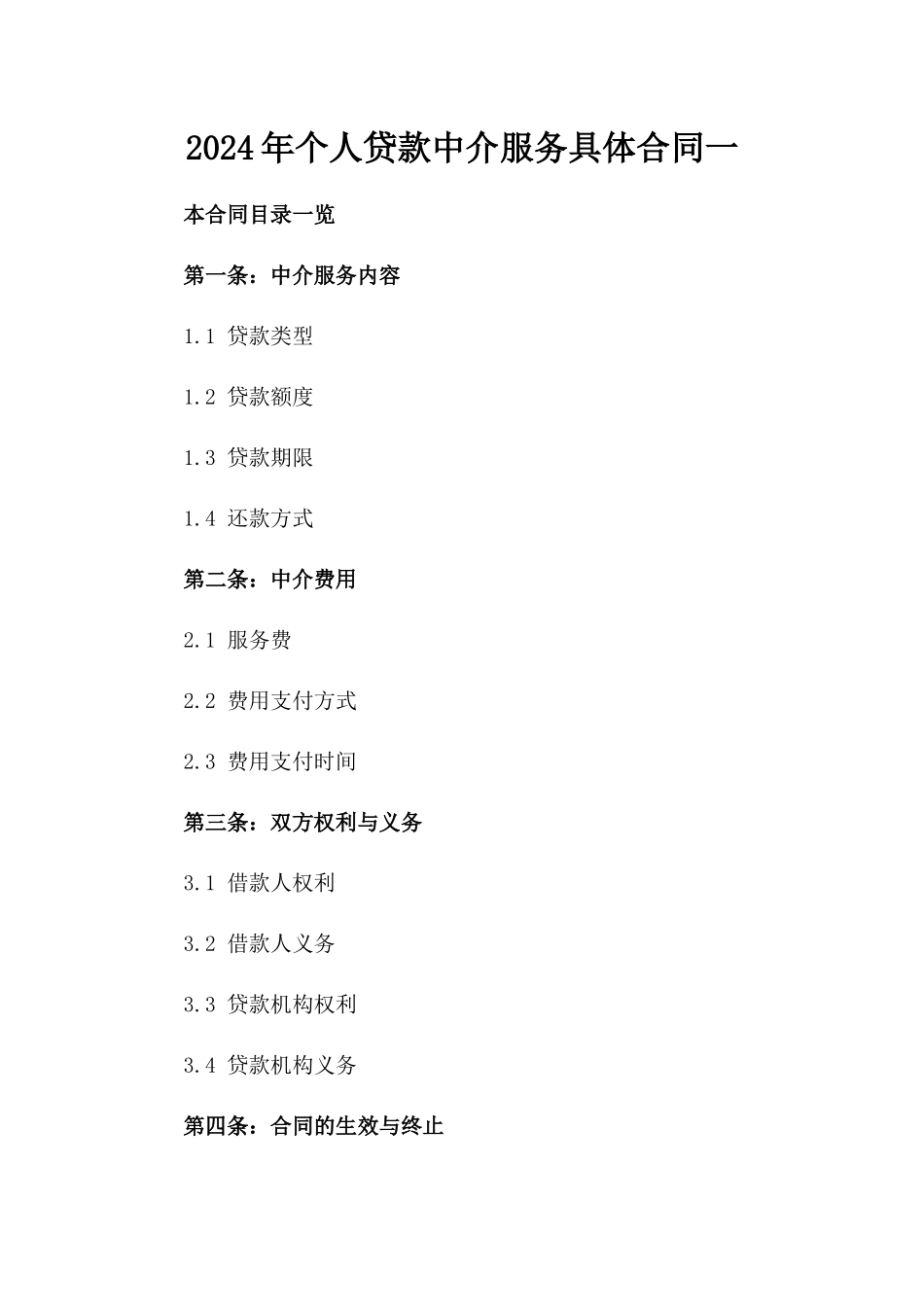 2024年个人贷款中介服务具体合同一

本合同目录一览

第一条：中介服务内容

1.1 贷款类型

1.2 贷款额度

1.3 贷款期限

1.4 还款方式

第二条：中介费用

2.1 服务费

2.2 费用支付方式

2.3 费用支付时间

第三条：双方权利与义务

3.1 借款人权利

3.2 借款人义务

3.3 贷款机构权利

3.4 贷款机构义务

第四条：合同的生效与终止